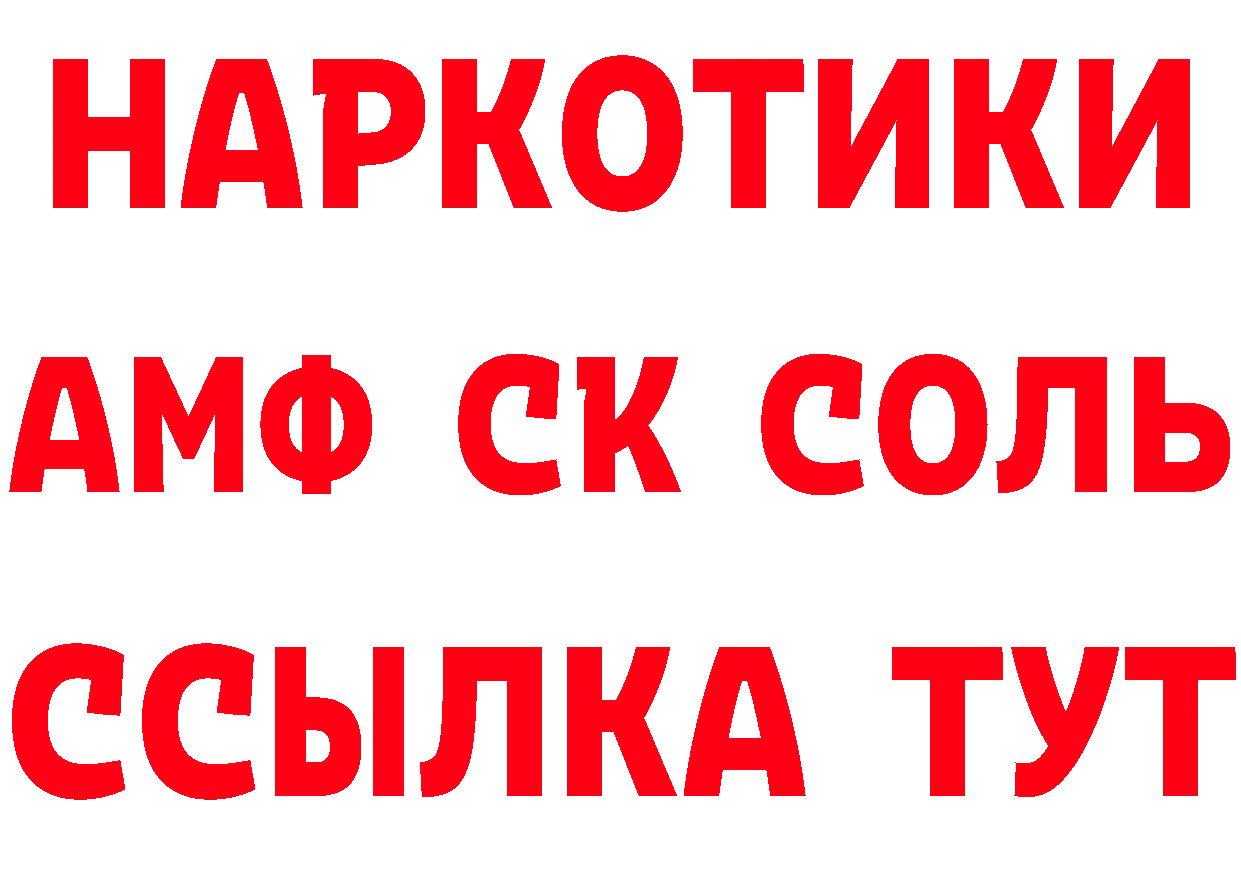 НАРКОТИКИ

АМФ СК СОЛЬ

ССЫЛКА ТУТ